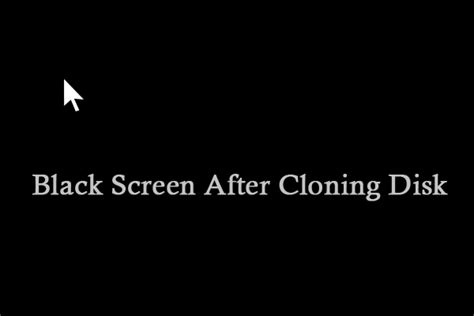 Black Screen After Cloning Disk